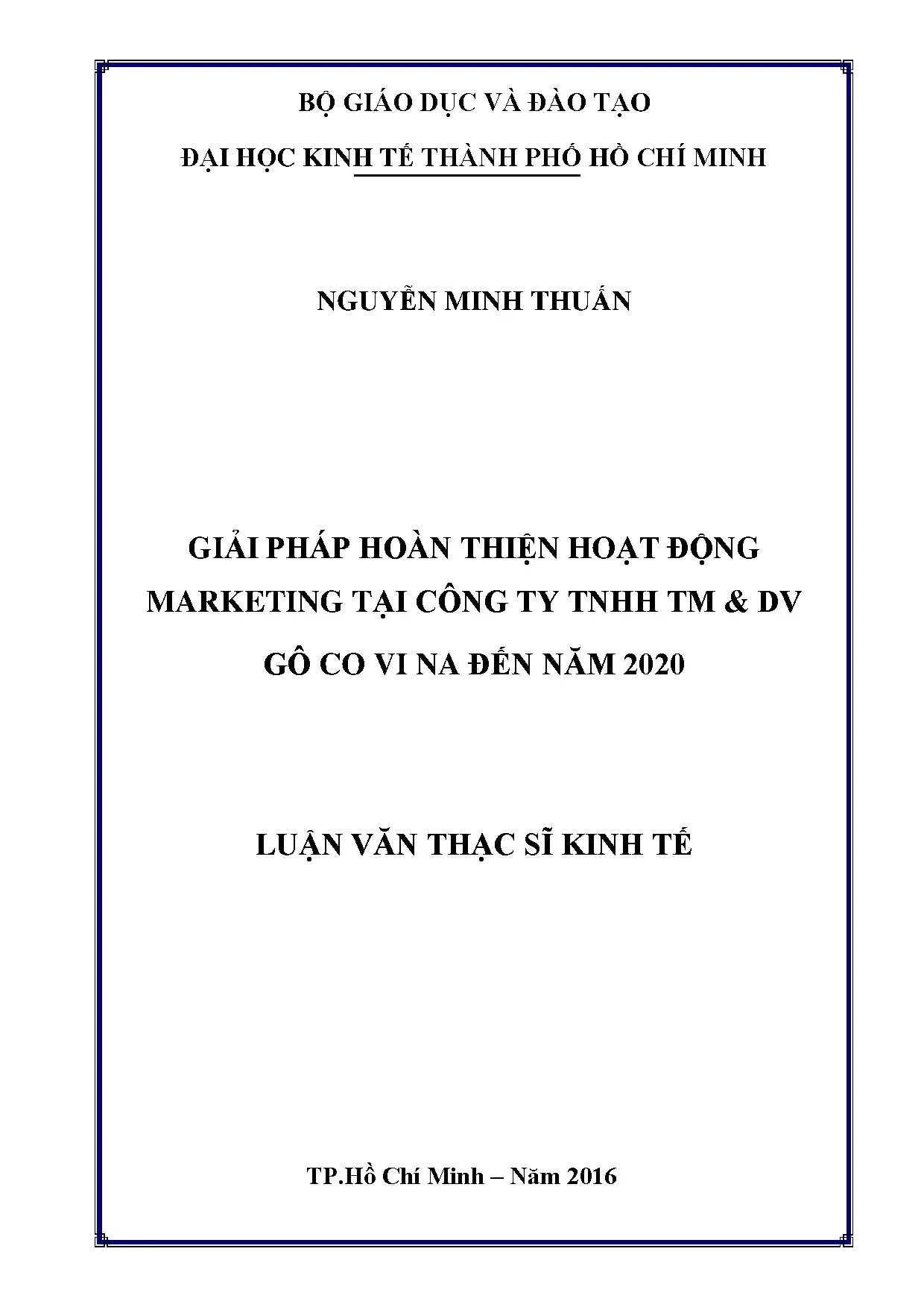 BỘ GIÁO DỤC VÀ ĐÀO TẠO

ĐẠI HỌC KINH TẾ THÀNH PHỐ HỒ CHÍ MINH

NGUYỄN MINH THUẤN

GIẢI PHÁP HOÀN THIỆN HOẠT ĐỘNG
MARKETING TẠI CÔNG TY TNHH TM & DV
GÔ CO VI NA ĐẾN NĂM 2020

LUẬN VĂN THẠC SĨ KINH TẾ

TP.Hồ Chí Minh – Năm 2016